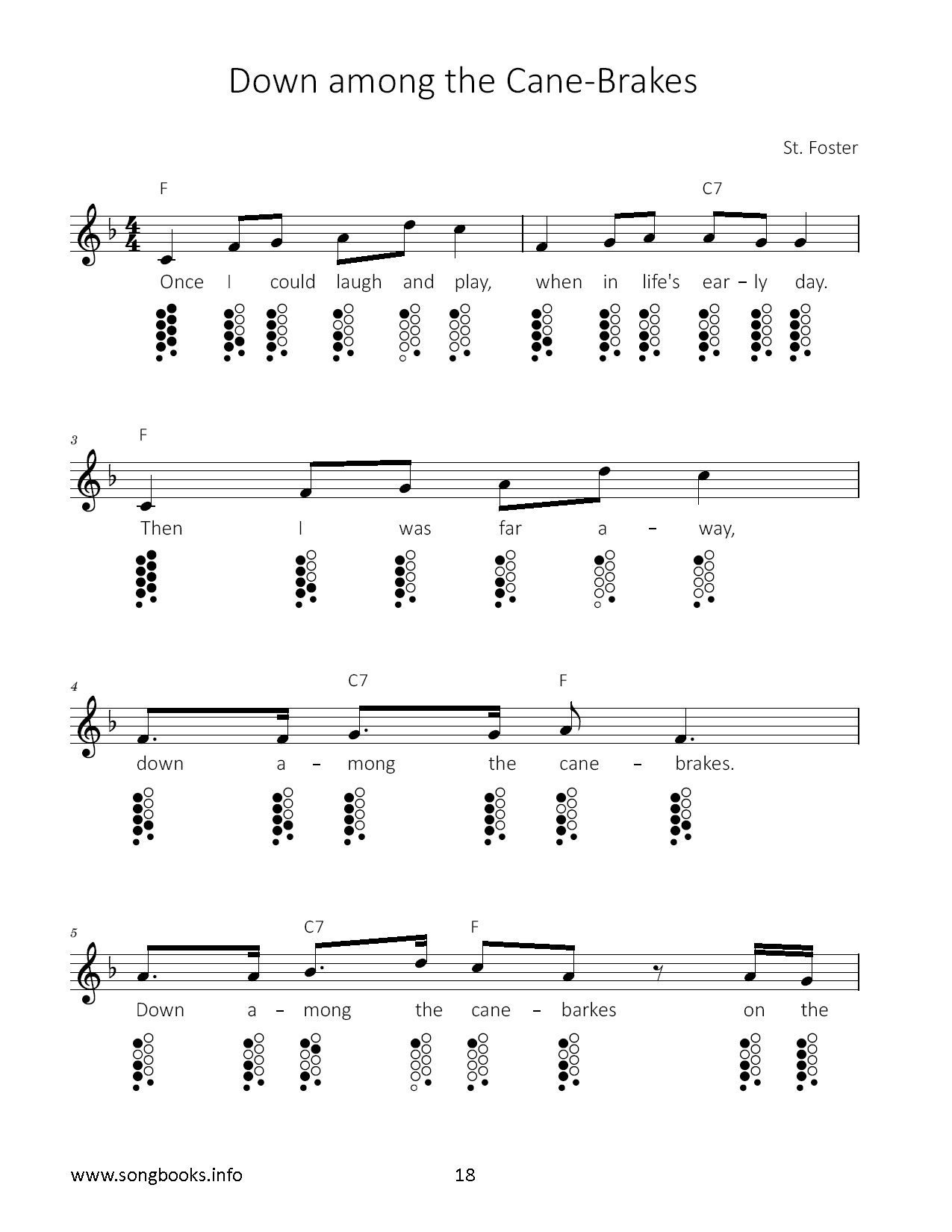 Down among the Cane-Brakes

St. Foster

F C7

Once I could laugh and play, when in life's ear – ly day.

3 F

Then I was far a – way,

4 C7 F

down a – mong the cane – brakes.

5 C7 F

Down a – mong the cane – barkes on the

www.songbooks.info 18